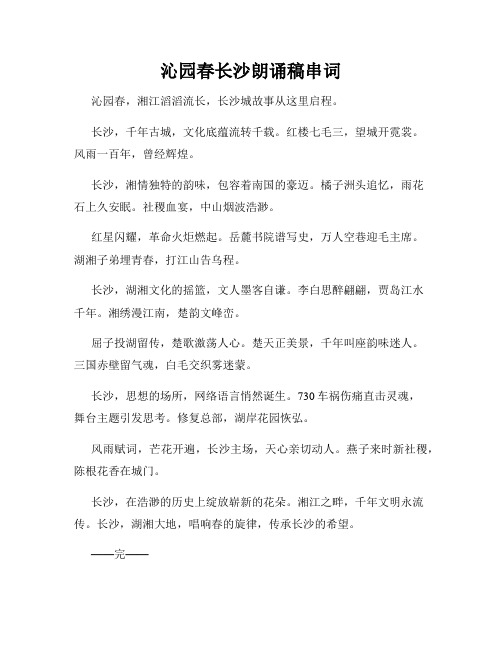 沁园春长沙朗诵稿串词

沁园春，湘江滔滔流长，长沙城故事从这里启程。

长沙，千年古城，文化底蕴流转千载。红楼七毛三，望城开霓裳。风雨一百年，曾经辉煌。

长沙，湘情独特的韵味，包容着南国的豪迈。橘子洲头追忆，雨花石上久安眠。社稷血宴，中山烟波浩渺。

红星闪耀，革命火炬燃起。岳麓书院谱写史，万人空巷迎毛主席。湖湘子弟埋青春，打江山告乌程。

长沙，湖湘文化的摇篮，文人墨客自谦。李白思醉翩翩，贾岛江水千年。湘绣漫江南，楚韵文峰峦。

屈子投湖留传，楚歌激荡人心。楚天正美景，千年叫座韵味迷人。三国赤壁留气魂，白毛交织雾迷蒙。

长沙，思想的场所，网络语言悄然诞生。730车祸伤痛直击灵魂，舞台主题引发思考。修复总部，湖岸花园恢弘。

风雨赋词，芒花开遍，长沙主场，天心亲切动人。燕子来时新社稷，陈根花香在城门。

长沙，在浩渺的历史上绽放崭新的花朵。湘江之畔，千年文明永流传。长沙，湖湘大地，唱响春的旋律，传承长沙的希望。

——完——